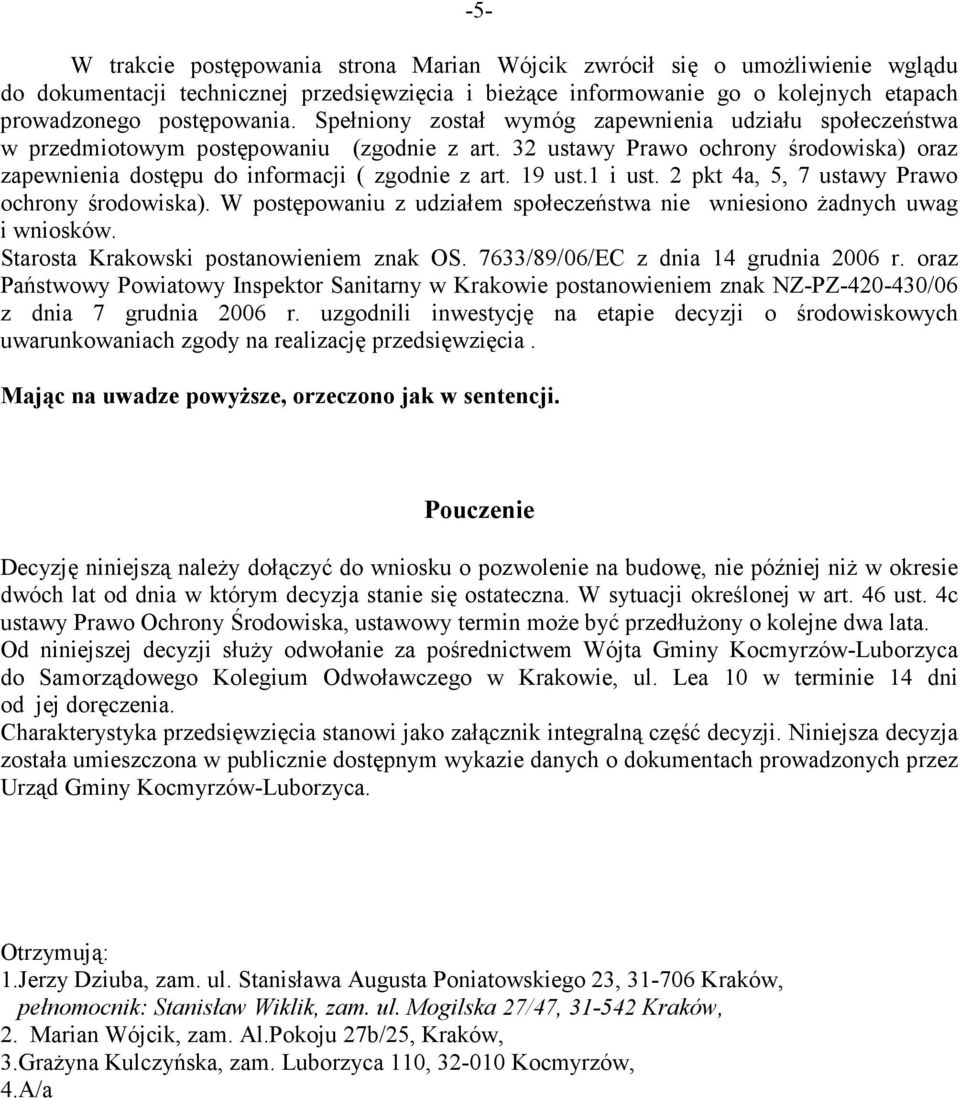 -5-

W trakcie postępowania strona Marian Wójcik zwrócił się o umożliwienie wglądu do dokumentacji technicznej przedsięwzięcia i bieżące informowanie go o kolejnych etapach prowadzonego postępowania. Spełniony został wymóg zapewnienia udziału społeczeństwa w przedmiotowym postępowaniu (zgodnie z art. 32 ustawy Prawo ochrony środowiska) oraz zapewnienia dostępu do informacji ( zgodnie z art. 19 ust.1 i ust. 2 pkt 4a, 5, 7 ustawy Prawo ochrony środowiska). W postępowaniu z udziałem społeczeństwa nie wniesiono żadnych uwag i wniosków.
Starosta Krakowski postanowieniem znak OS. 7633/89/06/EC z dnia 14 grudnia 2006 r. oraz Państwowy Powiatowy Inspektor Sanitarny w Krakowie postanowieniem znak NZ-PZ-420-430/06 z dnia 7 grudnia 2006 r. uzgodnili inwestycję na etapie decyzji o środowiskowych uwarunkowaniach zgody na realizację przedsięwzięcia .

Mając na uwadze powyższe, orzeczono jak w sentencji.

Pouczenie

Decyzję niniejszą należy dołączyć do wniosku o pozwolenie na budowę, nie później niż w okresie dwóch lat od dnia w którym decyzja stanie się ostateczna. W sytuacji określonej w art. 46 ust. 4c ustawy Prawo Ochrony Środowiska, ustawowy termin może być przedłużony o kolejne dwa lata.
Od niniejszej decyzji służy odwołanie za pośrednictwem Wójta Gminy Kocmyrzów-Luborzyca do Samorządowego Kolegium Odwoławczego w Krakowie, ul. Lea 10 w terminie 14 dni od jej doręczenia.
Charakterystyka przedsięwzięcia stanowi jako załącznik integralną część decyzji. Niniejsza decyzja została umieszczona w publicznie dostępnym wykazie danych o dokumentach prowadzonych przez Urząd Gminy Kocmyrzów-Luborzyca.

Otrzymują:
1.Jerzy Dziuba, zam. ul. Stanisława Augusta Poniatowskiego 23, 31-706 Kraków,
pełnomocnik: Stanisław Wiklik, zam. ul. Mogilska 27/47, 31-542 Kraków,
2. Marian Wójcik, zam. Al.Pokoju 27b/25, Kraków,
3.Grażyna Kulczyńska, zam. Luborzyca 110, 32-010 Kocmyrzów,
4.A/a